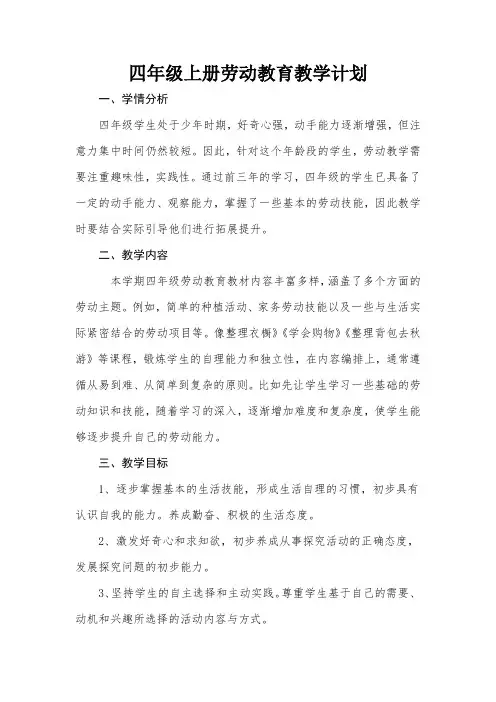 四年级上册劳动教育教学计划

一、学情分析

四年级学生处于少年时期，好奇心强，动手能力逐渐增强，但注意力集中时间仍然较短。因此，针对这个年龄段的学生，劳动教学需要注重趣味性，实践性。通过前三年的学习，四年级的学生已具备了一定的动手能力、观察能力，掌握了一些基本的劳动技能，因此教学时要结合实际引导他们进行拓展提升。

二、教学内容

本学期四年级劳动教育教材内容丰富多样，涵盖了多个方面的劳动主题。例如，简单的种植活动、家务劳动技能以及一些与生活实际紧密结合的劳动项目等。像整理衣橱》《学会购物》《整理背包去秋游》等课程，锻炼学生的自理能力和独立性，在内容编排上，通常遵循从易到难、从简单到复杂的原则。比如先让学生学习一些基础的劳动知识和技能，随着学习的深入，逐渐增加难度和复杂度，使学生能够逐步提升自己的劳动能力。

三、教学目标

1、逐步掌握基本的生活技能，形成生活自理的习惯，初步具有认识自我的能力。养成勤奋、积极的生活态度。

2、激发好奇心和求知欲，初步养成从事探究活动的正确态度，发展探究问题的初步能力。

3、坚持学生的自主选择和主动实践。尊重学生基于自己的需要、动机和兴趣所选择的活动内容与方式。